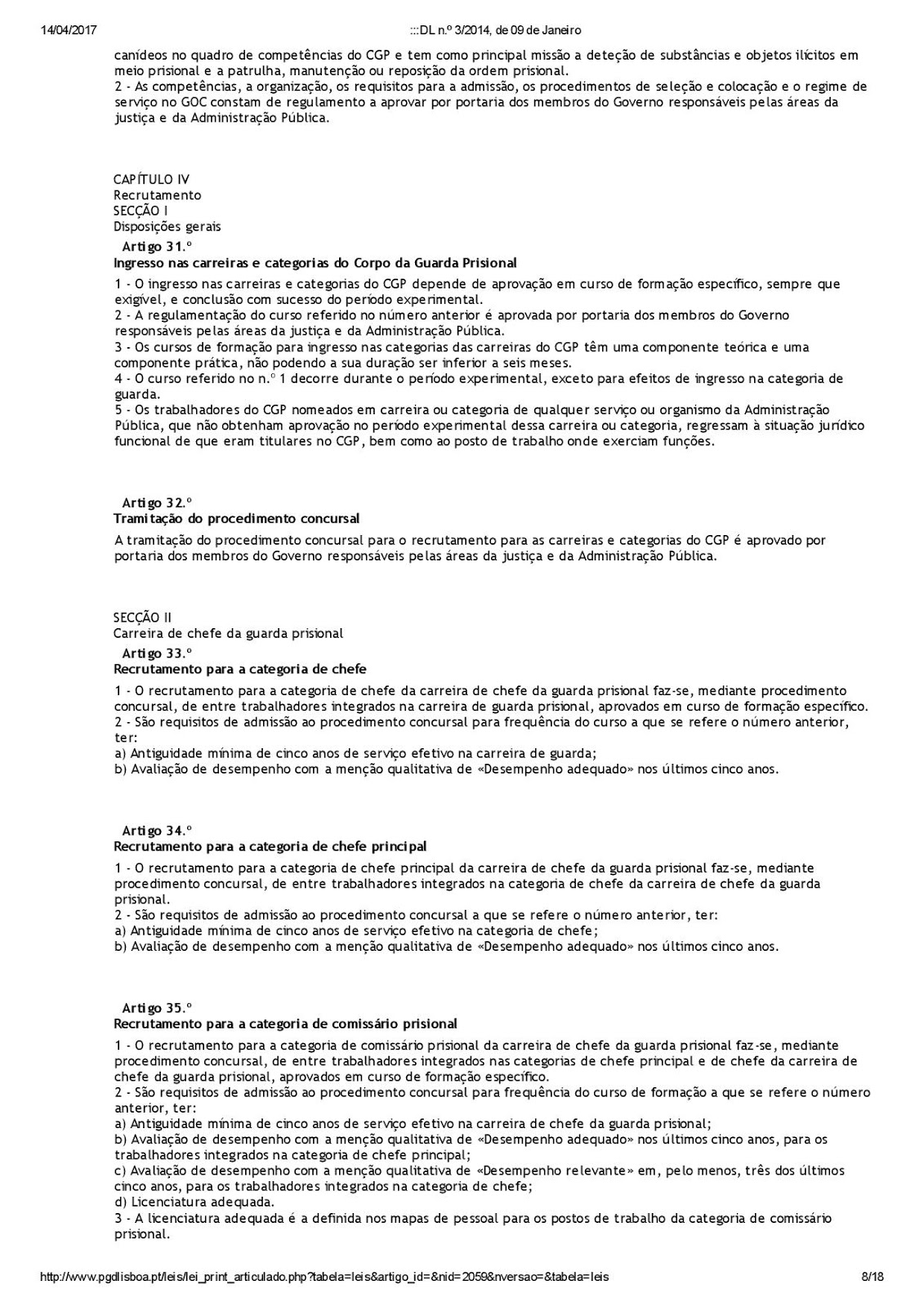 14/04/2017 :::DL n.º 3/2014, de 09 de Janeiro

canídeos no quadro de competências do CGP e tem como principal missão a deteção de substâncias e objetos ilícitos em meio prisional e a patrulha, manutenção ou reposição da ordem prisional.
2 - As competências, a organização, os requisitos para a admissão, os procedimentos de seleção e colocação e o regime de serviço no GOC constam de regulamento a aprovar por portaria dos membros do Governo responsáveis pelas áreas da justiça e da Administração Pública.

CAPÍTULO IV
Recrutamento
SECÇÃO I
Disposições gerais
Artigo 31.º
Ingresso nas carreiras e categorias do Corpo da Guarda Prisional

1 - O ingresso nas carreiras e categorias do CGP depende de aprovação em curso de formação específico, sempre que exigível, e conclusão com sucesso do período experimental.
2 - A regulamentação do curso referido no número anterior é aprovada por portaria dos membros do Governo responsáveis pelas áreas da justiça e da Administração Pública.
3 - Os cursos de formação para ingresso nas categorias das carreiras do CGP têm uma componente teórica e uma componente prática, não podendo a sua duração ser inferior a seis meses.
4 - O curso referido no n.º 1 decorre durante o período experimental, exceto para efeitos de ingresso na categoria de guarda.
5 - Os trabalhadores do CGP nomeados em carreira ou categoria de qualquer serviço ou organismo da Administração Pública, que não obtenham aprovação no período experimental dessa carreira ou categoria, regressam à situação jurídico funcional de que eram titulares no CGP, bem como ao posto de trabalho onde exerciam funções.

Artigo 32.º
Tramitação do procedimento concursal

A tramitação do procedimento concursal para o recrutamento para as carreiras e categorias do CGP é aprovado por portaria dos membros do Governo responsáveis pelas áreas da justiça e da Administração Pública.

SECÇÃO II
Carreira de chefe da guarda prisional
Artigo 33.º
Recrutamento para a categoria de chefe

1 - O recrutamento para a categoria de chefe da carreira de chefe da guarda prisional faz-se, mediante procedimento concursal, de entre trabalhadores integrados na carreira de guarda prisional, aprovados em curso de formação específico.
2 - São requisitos de admissão ao procedimento concursal para frequência do curso a que se refere o número anterior, ter:
a) Antiguidade mínima de cinco anos de serviço efetivo na carreira de guarda;
b) Avaliação de desempenho com a menção qualitativa de «Desempenho adequado» nos últimos cinco anos.

Artigo 34.º
Recrutamento para a categoria de chefe principal

1 - O recrutamento para a categoria de chefe principal da carreira de chefe da guarda prisional faz-se, mediante procedimento concursal, de entre trabalhadores integrados na categoria de chefe da carreira de chefe da guarda prisional.
2 - São requisitos de admissão ao procedimento concursal a que se refere o número anterior, ter:
a) Antiguidade mínima de cinco anos de serviço efetivo na categoria de chefe;
b) Avaliação de desempenho com a menção qualitativa de «Desempenho adequado» nos últimos cinco anos.

Artigo 35.º
Recrutamento para a categoria de comissário prisional

1 - O recrutamento para a categoria de comissário prisional da carreira de chefe da guarda prisional faz-se, mediante procedimento concursal, de entre trabalhadores integrados nas categorias de chefe principal e de chefe da carreira de chefe da guarda prisional, aprovados em curso de formação específico.
2 - São requisitos de admissão ao procedimento concursal para frequência do curso de formação a que se refere o número anterior, ter:
a) Antiguidade mínima de cinco anos de serviço efetivo na carreira de chefe da guarda prisional;
b) Avaliação de desempenho com a menção qualitativa de «Desempenho adequado» nos últimos cinco anos, para os trabalhadores integrados na categoria de chefe principal;
c) Avaliação de desempenho com a menção qualitativa de «Desempenho relevante» em, pelo menos, três dos últimos cinco anos, para os trabalhadores integrados na categoria de chefe;
d) Licenciatura adequada.
3 - A licenciatura adequada é a definida nos mapas de pessoal para os postos de trabalho da categoria de comissário prisional.

http://www.pgdlisboa.pt/leis/lei_print_articulado.php?tabela=leis&artigo_id=&nid=2059&nversao=&tabela=leis 8/18